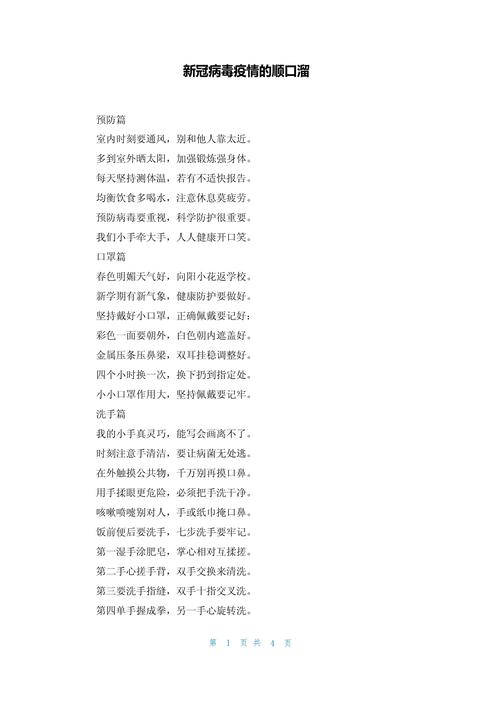 新冠病毒疫情的顺口溜

预防篇
室内时刻要通风，别和他人靠太近。
多到室外晒太阳，加强锻炼强身体。
每天坚持测体温，若有不适快报告。
均衡饮食多喝水，注意休息莫疲劳。
预防病毒要重视，科学防护很重要。
我们小手牵大手，人人健康开口笑。
口罩篇
春色明媚天气好，向阳小花返学校。
新学期有新气象，健康防护要做好。
坚持戴好小口罩，正确佩戴要记好：
彩色一面要朝外，白色朝内遮盖好。
金属压条压鼻梁，双耳挂稳调整好。
四个小时换一次，换下扔到指定处。
小小口罩作用大，坚持佩戴要记牢。
洗手篇
我的小手真灵巧，能写会画离不了。
时刻注意手清洁，要让病菌无处逃。
在外触摸公共物，千万别再摸口鼻。
用手揉眼更危险，必须把手洗干净。
咳嗽喷嚏别对人，手或纸巾掩口鼻。
饭前便后要洗手，七步洗手要牢记。
第一湿手涂肥皂，掌心相对互揉搓。
第二手心搓手背，双手交换来清洗。
第三要洗手指缝，双手十指交叉洗。
第四单手握成拳，另一手心旋转洗。

第 1 页 共 4 页